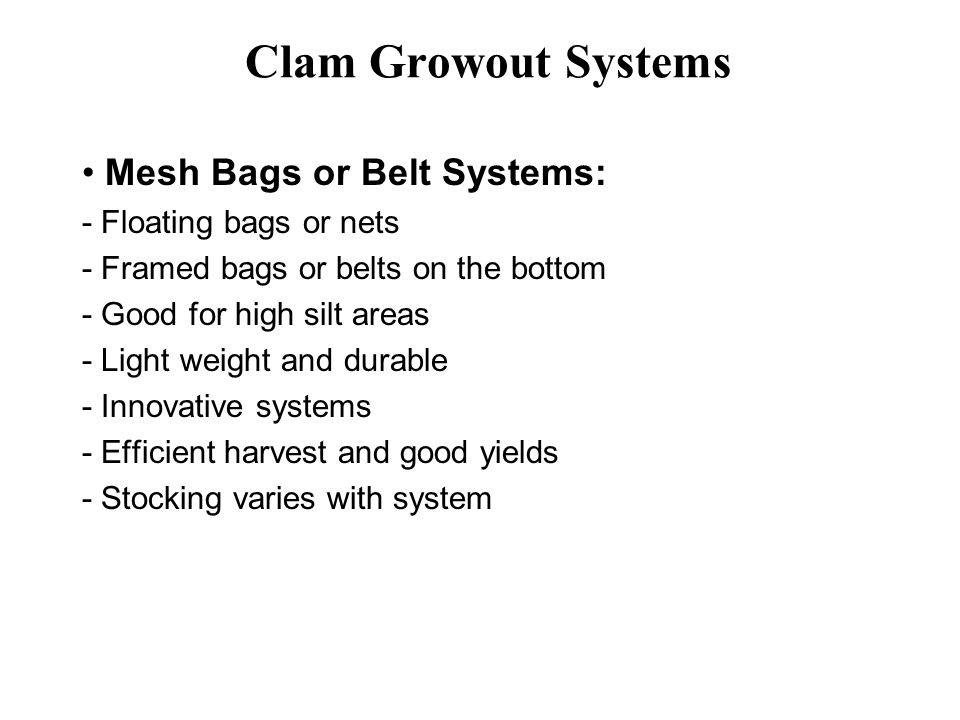 Clam Growout Systems

• Mesh Bags or Belt Systems:
- Floating bags or nets
- Framed bags or belts on the bottom
- Good for high silt areas
- Light weight and durable
- Innovative systems
- Efficient harvest and good yields
- Stocking varies with system